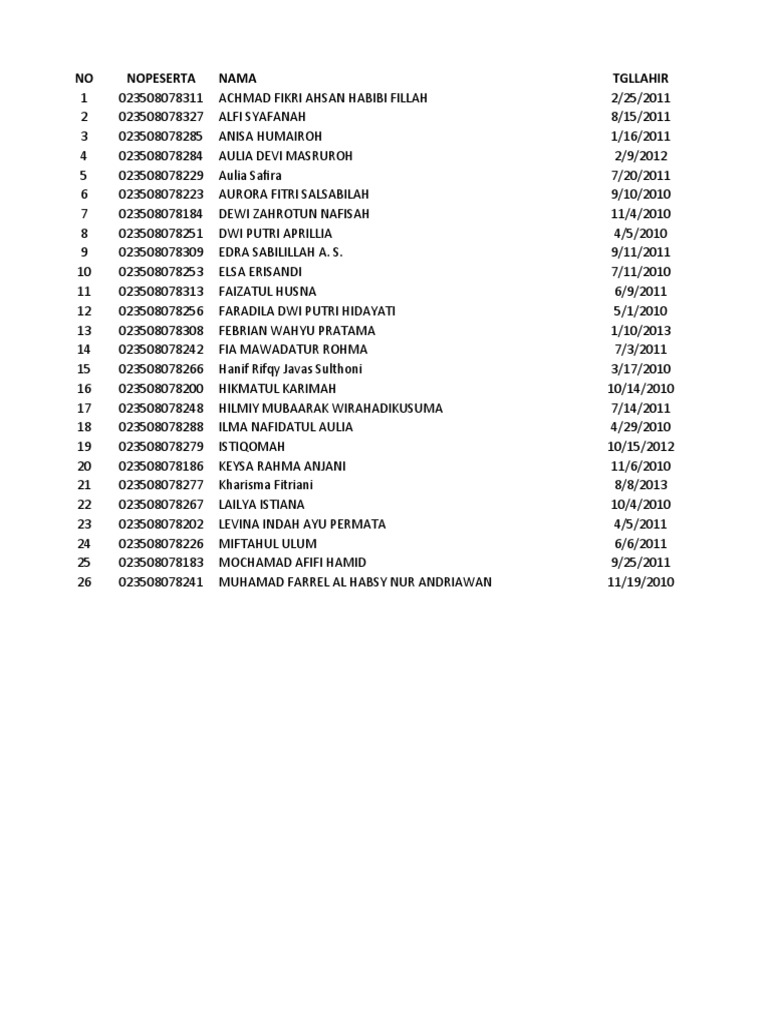 | NO | NOPESERTA | NAMA | TGLLAHIR |
|---|---|---|---|
| 1 | 023508078311 | ACHMAD FIKRI AHSAN HABIBI FILLAH | 2/25/2011 |
| 2 | 023508078327 | ALFI SYAFANAH | 8/15/2011 |
| 3 | 023508078285 | ANISA HUMAIROH | 1/16/2011 |
| 4 | 023508078284 | AULIA DEVI MASRUROH | 2/9/2012 |
| 5 | 023508078229 | Aulia Safira | 7/20/2011 |
| 6 | 023508078223 | AURORA FITRI SALSABILAH | 9/10/2010 |
| 7 | 023508078184 | DEWI ZAHROTUN NAFISAH | 11/4/2010 |
| 8 | 023508078251 | DWI PUTRI APRILLIA | 4/5/2010 |
| 9 | 023508078309 | EDRA SABILILLAH A. S. | 9/11/2011 |
| 10 | 023508078253 | ELSA ERISANDI | 7/11/2010 |
| 11 | 023508078313 | FAIZATUL HUSNA | 6/9/2011 |
| 12 | 023508078256 | FARADILA DWI PUTRI HIDAYATI | 5/1/2010 |
| 13 | 023508078308 | FEBRIAN WAHYU PRATAMA | 1/10/2013 |
| 14 | 023508078242 | FIA MAWADATUR ROHMA | 7/3/2011 |
| 15 | 023508078266 | Hanif Rifqy Javas Sulthoni | 3/17/2010 |
| 16 | 023508078200 | HIKMATUL KARIMAH | 10/14/2010 |
| 17 | 023508078248 | HILMIY MUBAARAK WIRAHADIKUSUMA | 7/14/2011 |
| 18 | 023508078288 | ILMA NAFIDATUL AULIA | 4/29/2010 |
| 19 | 023508078279 | ISTIQOMAH | 10/15/2012 |
| 20 | 023508078186 | KEYSA RAHMA ANJANI | 11/6/2010 |
| 21 | 023508078277 | Kharisma Fitriani | 8/8/2013 |
| 22 | 023508078267 | LAILYA ISTIANA | 10/4/2010 |
| 23 | 023508078202 | LEVINA INDAH AYU PERMATA | 4/5/2011 |
| 24 | 023508078226 | MIFTAHUL ULUM | 6/6/2011 |
| 25 | 023508078183 | MOCHAMAD AFIFI HAMID | 9/25/2011 |
| 26 | 023508078241 | MUHAMAD FARREL AL HABSY NUR ANDRIAWAN | 11/19/2010 |